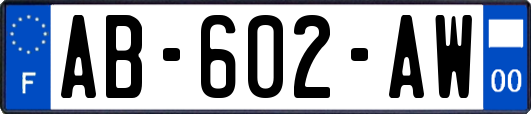 F
AB-602-AW
00